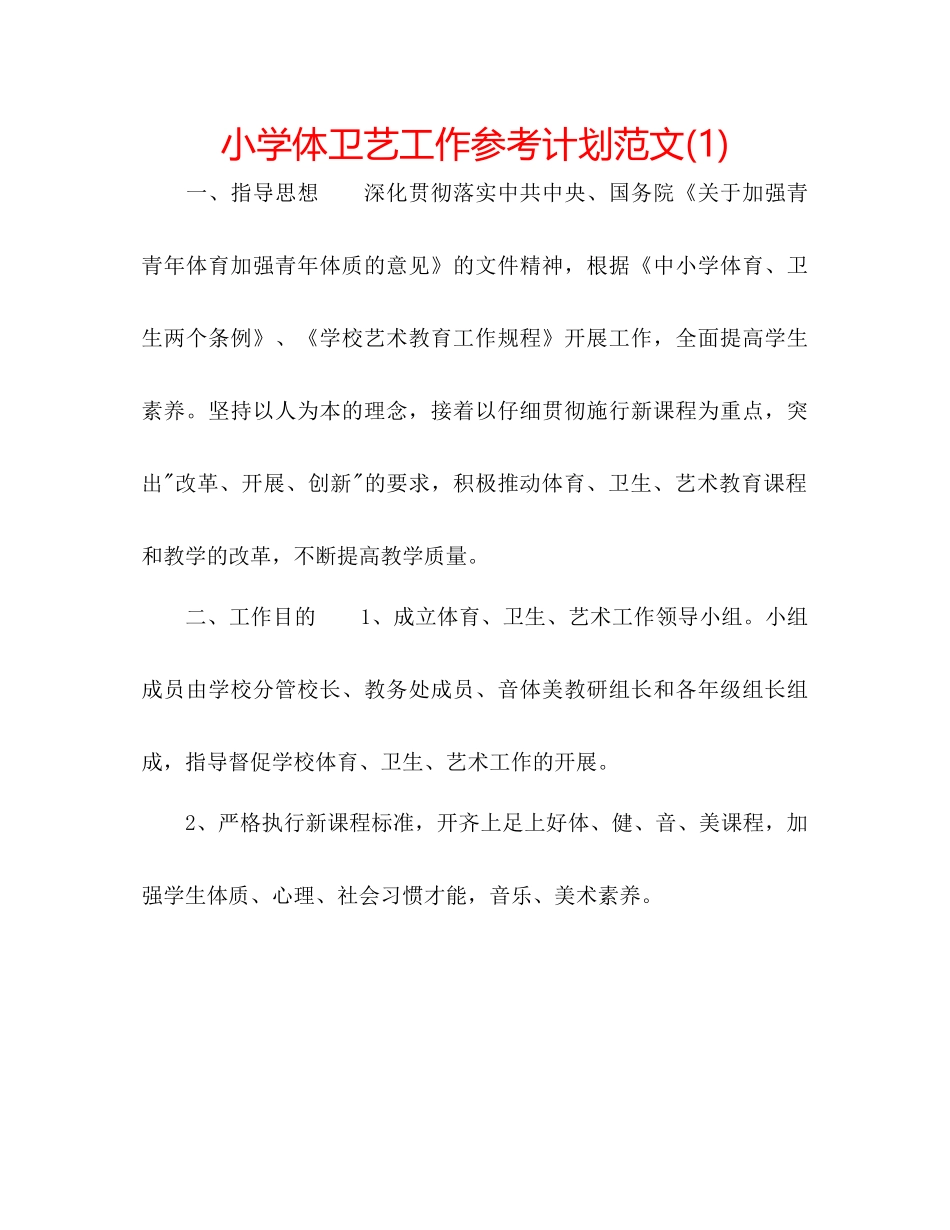 小学体卫艺工作参考计划范文(1)

一、指导思想　　深化贯彻落实中共中央、国务院《关于加强青青年体育加强青年体质的意见》的文件精神，根据《中小学体育、卫生两个条例》、《学校艺术教育工作规程》开展工作，全面提高学生素养。坚持以人为本的理念，接着以仔细贯彻施行新课程为重点，突出"改革、开展、创新"的要求，积极推动体育、卫生、艺术教育课程和教学的改革，不断提高教学质量。

二、工作目的　　1、成立体育、卫生、艺术工作领导小组。小组成员由学校分管校长、教务处成员、音体美教研组长和各年级组长组成，指导督促学校体育、卫生、艺术工作的开展。

2、严格执行新课程标准，开齐上足上好体、健、音、美课程，加强学生体质、心理、社会习惯才能，音乐、美术素养。